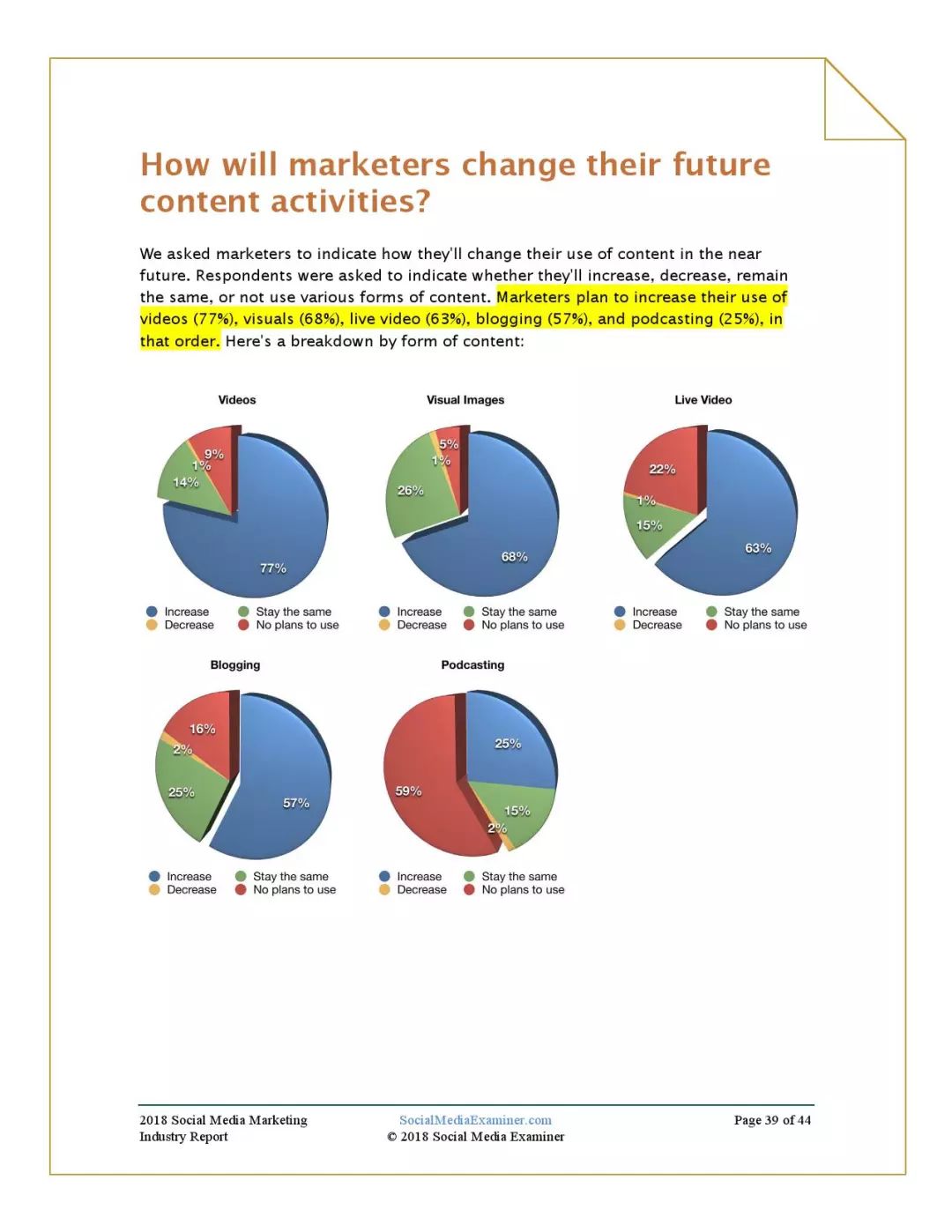 How will marketers change their future content activities?

We asked marketers to indicate how they'll change their use of content in the near future. Respondents were asked to indicate whether they'll increase, decrease, remain the same, or not use various forms of content. Marketers plan to increase their use of videos (77%), visuals (68%), live video (63%), blogging (57%), and podcasting (25%), in that order. Here's a breakdown by form of content:

Videos

9%
1%
14%
77%

Increase
Decrease
Stay the same
No plans to use

Visual Images

5%
1%
26%
68%

Increase
Decrease
Stay the same
No plans to use

Live Video

22%
1%
15%
63%

Increase
Decrease
Stay the same
No plans to use

Blogging

16%
2%
25%
57%

Increase
Decrease
Stay the same
No plans to use

Podcasting

25%
59%
15%
2%

Increase
Decrease
Stay the same
No plans to use

2018 Social Media Marketing Industry Report
SocialMediaExaminer.com
© 2018 Social Media Examiner
Page 39 of 44